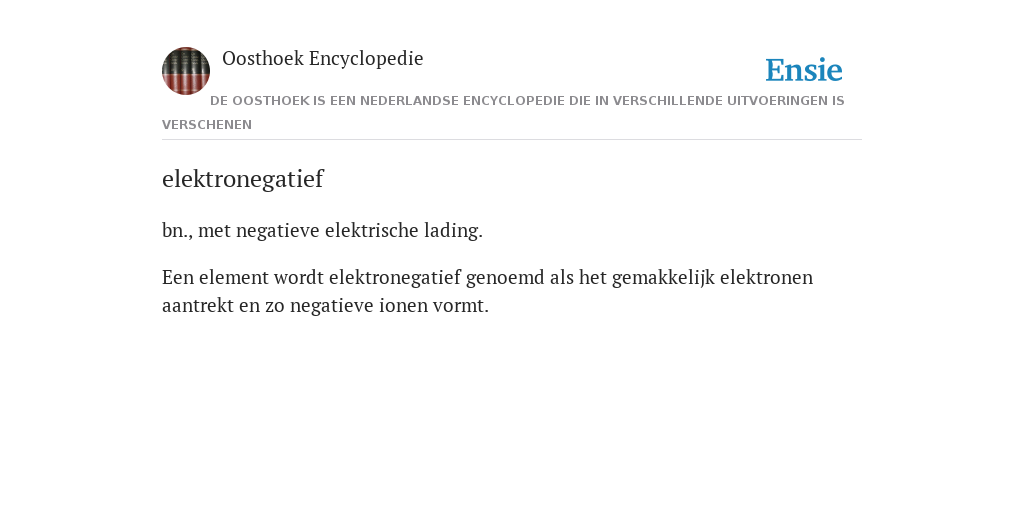 Oosthoek Encyclopedie

Ensie

DE OOSTHOEK IS EEN NEDERLANDSE ENCYCLOPEDIE DIE IN VERSCHILLENDE UITVOERINGEN IS VERSCHENEN

elektronegatief

bn., met negatieve elektrische lading.

Een element wordt elektronegatief genoemd als het gemakkelijk elektronen aantrekt en zo negatieve ionen vormt.